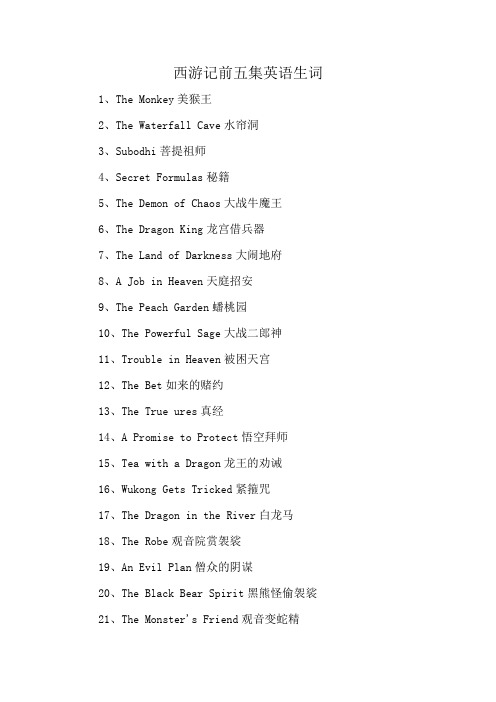 西游记前五集英语生词

1、The Monkey 美猴王

2、The Waterfall Cave 水帘洞

3、Subodhi 菩提祖师

4、Secret Formulas 秘籍

5、The Demon of Chaos 大战牛魔王

6、The Dragon King 龙宫借兵器

7、The Land of Darkness 大闹地府

8、A Job in Heaven 天庭招安

9、The Peach Garden 蟠桃园

10、The Powerful Sage 大战二郎神

11、Trouble in Heaven 被困天宫

12、The Bet 如来的赌约

13、The True ures 真经

14、A Promise to Protect 悟空拜师

15、Tea with a Dragon 龙王的劝诫

16、Wukong Gets Tricked 紧箍咒

17、The Dragon in the River 白龙马

18、The Robe 观音院赏袈裟

19、An Evil Plan 僧众的阴谋

20、The Black Bear Spirit 黑熊怪偷袈裟

21、The Monster's Friend 观音变蛇精